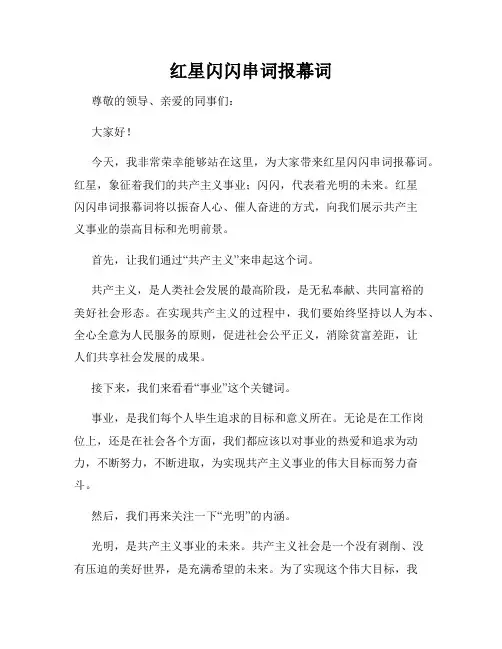 红星闪闪串词报幕词

尊敬的领导、亲爱的同事们：

大家好！

今天，我非常荣幸能够站在这里，为大家带来红星闪闪串词报幕词。红星，象征着我们的共产主义事业；闪闪，代表着光明的未来。红星闪闪串词报幕词将以振奋人心、催人奋进的方式，向我们展示共产主义事业的崇高目标和光明前景。

首先，让我们通过“共产主义”来串起这个词。

共产主义，是人类社会发展的最高阶段，是无私奉献、共同富裕的美好社会形态。在实现共产主义的过程中，我们要始终坚持以人为本、全心全意为人民服务的原则，促进社会公平正义，消除贫富差距，让人们共享社会发展的成果。

接下来，我们来看看“事业”这个关键词。

事业，是我们每个人毕生追求的目标和意义所在。无论是在工作岗位上，还是在社会各个方面，我们都应该以对事业的热爱和追求为动力，不断努力，不断进取，为实现共产主义事业的伟大目标而努力奋斗。

然后，我们再来关注一下“光明”的内涵。

光明，是共产主义事业的未来。共产主义社会是一个没有剥削、没有压迫的美好世界，是充满希望的未来。为了实现这个伟大目标，我